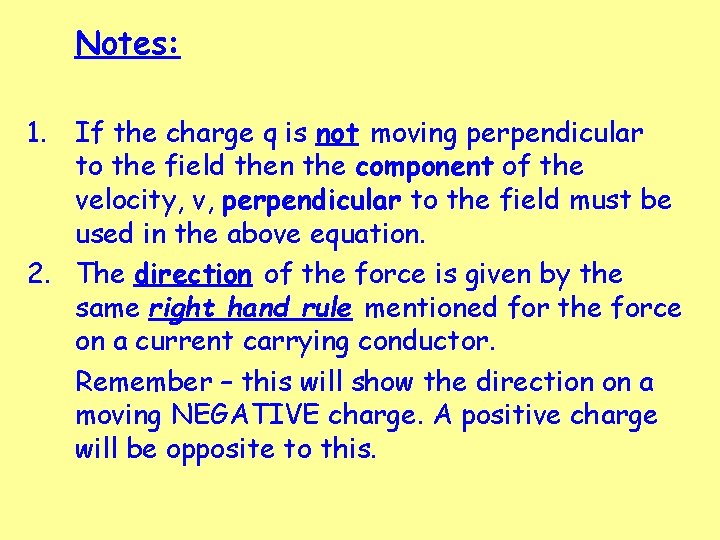 Notes:

1. If the charge q is not moving perpendicular to the field then the component of the velocity, v, perpendicular to the field must be used in the above equation.

2. The direction of the force is given by the same right hand rule mentioned for the force on a current carrying conductor.

Remember – this will show the direction on a moving NEGATIVE charge. A positive charge will be opposite to this.